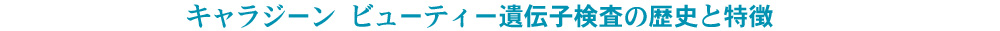 キャラジーン ビューティー遺伝子検査の歴史と特徴